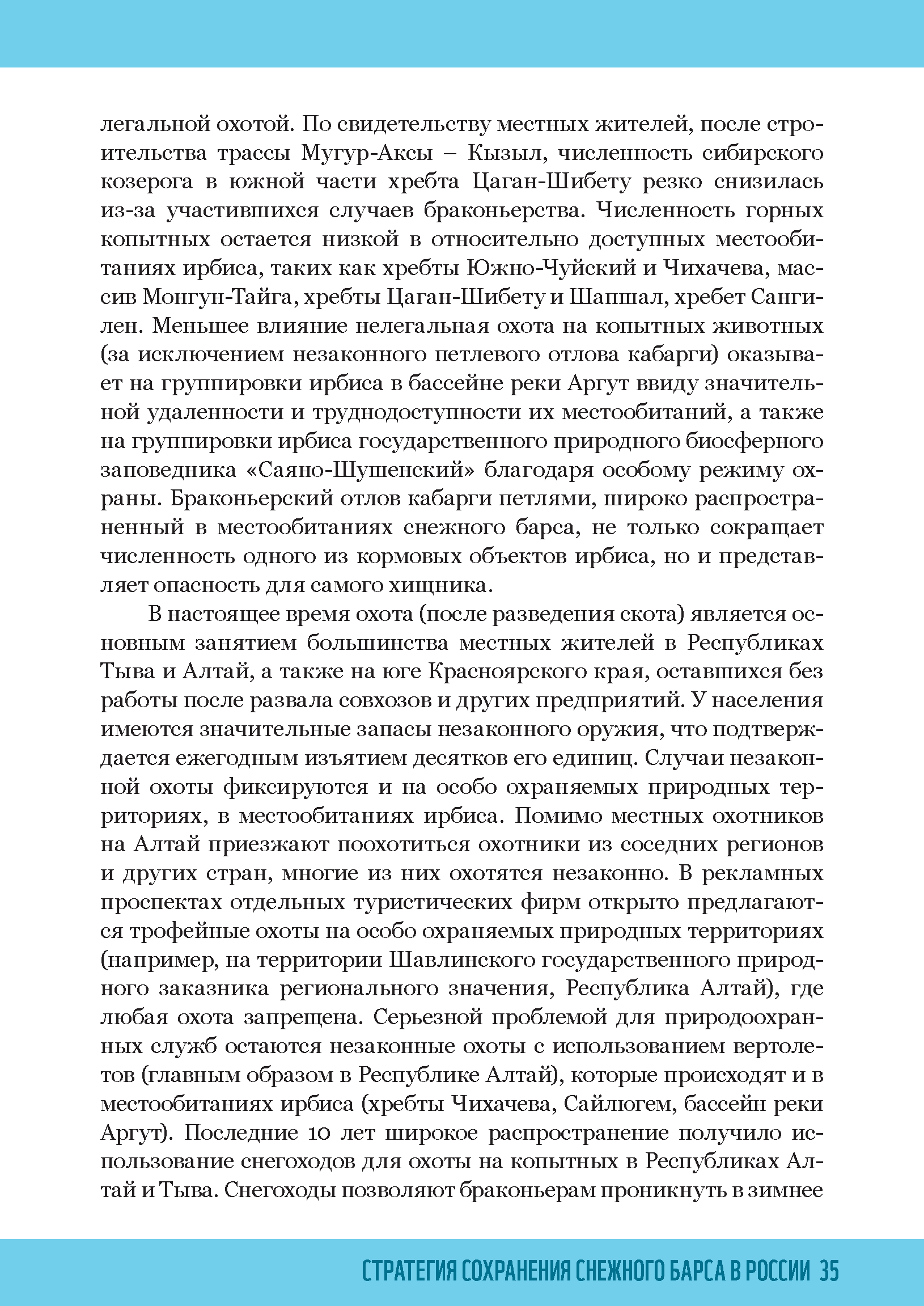 легальной охотой. По свидетельству местных жителей, после строительства трассы Мугур-Аксы – Кызыл, численность сибирского козерога в южной части хребта Цаган-Шибету резко снизилась из-за участившихся случаев браконьерства. Численность горных копытных остается низкой в относительно доступных местообитаниях ирбиса, таких как хребты Южно-Чуйский и Чихачева, массив Монгун-Тайга, хребты Цаган-Шибету и Шапшал, хребет Сангилен. Меньшее влияние нелегальная охота на копытных животных (за исключением незаконного петлевого отлова кабарги) оказывает на группировки ирбиса в бассейне реки Аргут ввиду значительной удаленности и труднодоступности их местообитаний, а также на группировки ирбиса государственного природного биосферного заповедника «Саяно-Шушенский» благодаря особому режиму охраны. Браконьерский отлов кабарги петлями, широко распространенный в местообитаниях снежного барса, не только сокращает численность одного из кормовых объектов ирбиса, но и представляет опасность для самого хищника.

В настоящее время охота (после разведения скота) является основным занятием большинства местных жителей в Республиках Тыва и Алтай, а также на юге Красноярского края, оставшихся без работы после развала совхозов и других предприятий. У населения имеются значительные запасы незаконного оружия, что подтверждается ежегодным изъятием десятков его единиц. Случаи незаконной охоты фиксируются и на особо охраняемых природных территориях, в местообитаниях ирбиса. Помимо местных охотников на Алтай приезжают поохотиться охотники из соседних регионов и других стран, многие из них охотятся незаконно. В рекламных проспектах отдельных туристических фирм открыто предлагаются трофейные охоты на особо охраняемых природных территориях (например, на территории Шавлинского государственного природного заказника регионального значения, Республика Алтай), где любая охота запрещена. Серьезной проблемой для природоохранных служб остаются незаконные охоты с использованием вертолетов (главным образом в Республике Алтай), которые происходят и в местообитаниях ирбиса (хребты Чихачева, Сайлюгем, бассейн реки Аргут). Последние 10 лет широкое распространение получило использование снегоходов для охоты на копытных в Республиках Алтай и Тыва. Снегоходы позволяют браконьерам проникнуть в зимнее

СТРАТЕГИЯ СОХРАНЕНИЯ СНЕЖНОГО БАРСА В РОССИИ 35